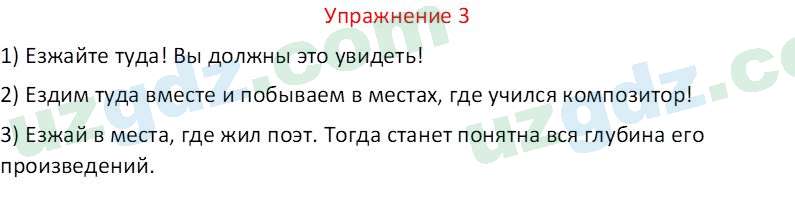 Упражнение 3

1) Езжайте туда! Вы должны это увидеть!

2) Ездим туда вместе и побываем в местах, где учился композитор!

3) Езжай в места, где жил поэт. Тогда станет понятна вся глубина его произведений.

uzgdz.com

uzgdz.co